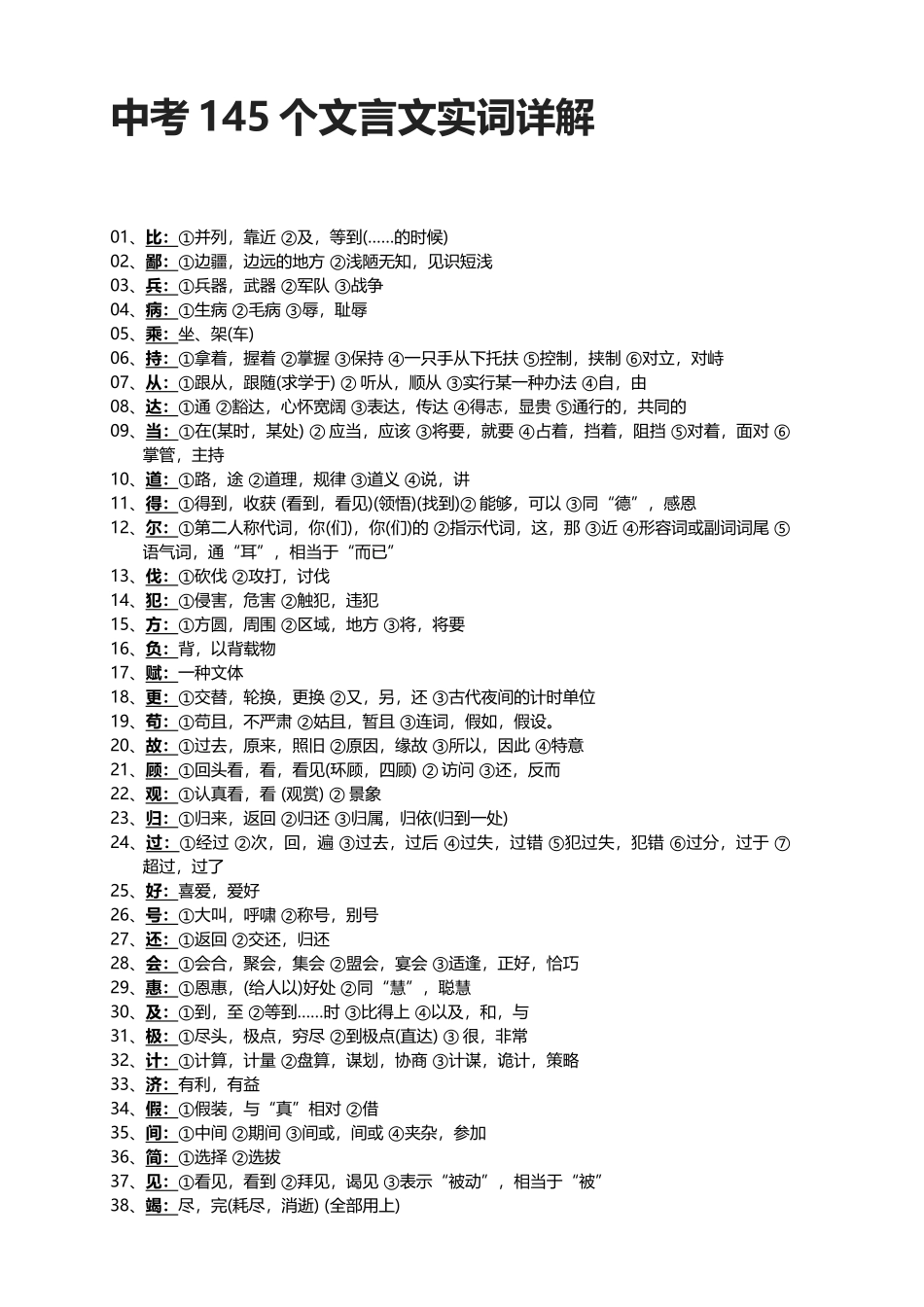 中考 145 个文言文实词详解

01、比：①并列，靠近 ②及，等到(……的时候)
02、鄙：①边疆，边远的地方 ②浅陋无知，见识短浅
03、兵：①兵器，武器 ②军队 ③战争
04、病：①生病 ②毛病 ③辱，耻辱
05、乘：坐、架(车)
06、持：①拿着，握着 ②掌握 ③保持 ④一只手从下托扶 ⑤控制，挟制 ⑥对立，对峙
07、从：①跟从，跟随(求学于) ② 听从，顺从 ③实行某一种办法 ④自，由
08、达：①通 ②豁达，心怀宽阔 ③表达，传达 ④得志，显贵 ⑤通行的，共同的
09、当：①在(某时，某处) ② 应当，应该 ③将要，就要 ④占着，挡着，阻挡 ⑤对着，面对 ⑥掌管，主持
10、道：①路，途 ②道理，规律 ③道义 ④说，讲
11、得：①得到，收获 (看到，看见)(领悟)(找到)② 能够，可以 ③同“德”，感恩
12、尔：①第二人称代词，你(们)，你(们)的 ②指示代词，这，那 ③近 ④形容词或副词词尾 ⑤语气词，通“耳”，相当于“而已”
13、伐：①砍伐 ②攻打，讨伐
14、犯：①侵害，危害 ②触犯，违犯
15、方：①方圆，周围 ②区域，地方 ③将，将要
16、负：背，以背载物
17、赋：一种文体
18、更：①交替，轮换，更换 ②又，另，还 ③古代夜间的计时单位
19、苟：①苟且，不严肃 ②姑且，暂且 ③连词，假如，假设。
20、故：①过去，原来，照旧 ②原因，缘故 ③所以，因此 ④特意
21、顾：①回头看，看，看见(环顾，四顾) ② 访问 ③还，反而
22、观：①认真看，看 (观赏) ② 景象
23、归：①归来，返回 ②归还 ③归属，归依(归到一处)
24、过：①经过 ②次，回，遍 ③过去，过后 ④过失，过错 ⑤犯过失，犯错 ⑥过分，过于 ⑦超过，过了
25、好：喜爱，爱好
26、号：①大叫，呼啸 ②称号，别号
27、还：①返回 ②交还，归还
28、会：①会合，聚会，集会 ②盟会，宴会 ③适逢，正好，恰巧
29、惠：①恩惠，(给人以)好处 ②同“慧”，聪慧
30、及：①到，至 ②等到……时 ③比得上 ④以及，和，与
31、极：①尽头，极点，穷尽 ②到极点(直达) ③ 很，非常
32、计：①计算，计量 ②盘算，谋划，协商 ③计谋，诡计，策略
33、济：有利，有益
34、假：①假装，与“真”相对 ②借
35、间：①中间 ②期间 ③间或，间或 ④夹杂，参加
36、简：①选择 ②选拔
37、见：①看见，看到 ②拜见，谒见 ③表示“被动”，相当于“被”
38、竭：尽，完(耗尽，消逝) (全部用上)